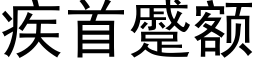 疾首蹙额